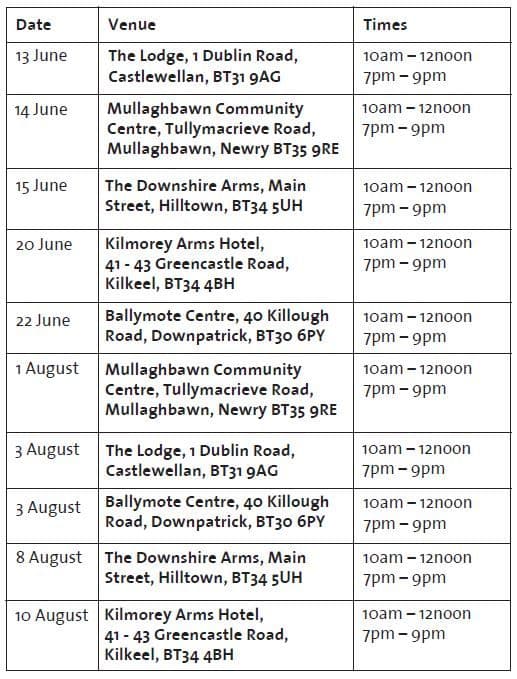 | Date | Venue | Times |
|---|---|---|
| 13 June | The Lodge, 1 Dublin Road, Castlewellan, BT31 9AG | 10am – 12noon 7pm – 9pm |
| 14 June | Mullaghbawn Community Centre, Tullymacrieve Road, Mullaghbawn, Newry BT35 9RE | 10am – 12noon 7pm – 9pm |
| 15 June | The Downshire Arms, Main Street, Hilltown, BT34 5UH | 10am – 12noon 7pm – 9pm |
| 20 June | Kilmorey Arms Hotel, 41 - 43 Greencastle Road, Kilkeel, BT34 4BH | 10am – 12noon 7pm – 9pm |
| 22 June | Ballymote Centre, 40 Killough Road, Downpatrick, BT30 6PY | 10am – 12noon 7pm – 9pm |
| 1 August | Mullaghbawn Community Centre, Tullymacrieve Road, Mullaghbawn, Newry BT35 9RE | 10am – 12noon 7pm – 9pm |
| 3 August | The Lodge, 1 Dublin Road, Castlewellan, BT31 9AG | 10am – 12noon 7pm – 9pm |
| 3 August | Ballymote Centre, 40 Killough Road, Downpatrick, BT30 6PY | 10am – 12noon 7pm – 9pm |
| 8 August | The Downshire Arms, Main Street, Hilltown, BT34 5UH | 10am – 12noon 7pm – 9pm |
| 10 August | Kilmorey Arms Hotel, 41 - 43 Greencastle Road, Kilkeel, BT34 4BH | 10am – 12noon 7pm – 9pm |